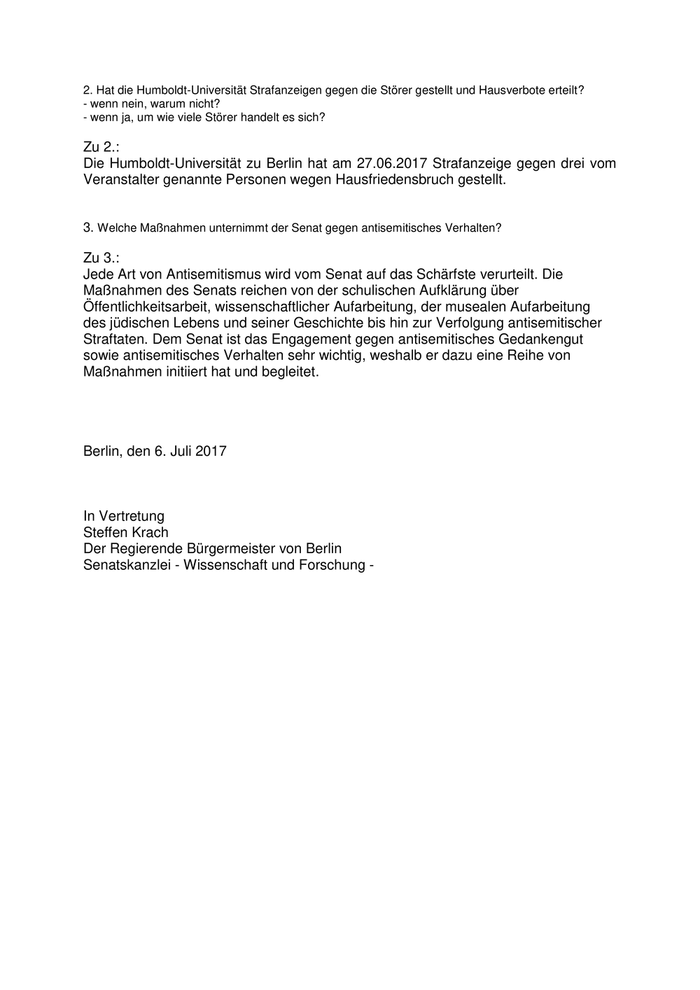 2. Hat die Humboldt-Universität Strafanzeigen gegen die Störer gestellt und Hausverbote erteilt?
- wenn nein, warum nicht?
- wenn ja, um wie viele Störer handelt es sich?

Zu 2.:
Die Humboldt-Universität zu Berlin hat am 27.06.2017 Strafanzeige gegen drei vom Veranstalter genannte Personen wegen Hausfriedensbruch gestellt.

3. Welche Maßnahmen unternimmt der Senat gegen antisemitisches Verhalten?

Zu 3.:
Jede Art von Antisemitismus wird vom Senat auf das Schärfste verurteilt. Die Maßnahmen des Senats reichen von der schulischen Aufklärung über Öffentlichkeitsarbeit, wissenschaftlicher Aufarbeitung, der musealen Aufarbeitung des jüdischen Lebens und seiner Geschichte bis hin zur Verfolgung antisemitischer Straftaten. Dem Senat ist das Engagement gegen antisemitisches Gedankengut sowie antisemitisches Verhalten sehr wichtig, weshalb er dazu eine Reihe von Maßnahmen initiiert hat und begleitet.

Berlin, den 6. Juli 2017

In Vertretung
Steffen Krach
Der Regierende Bürgermeister von Berlin
Senatskanzlei - Wissenschaft und Forschung -